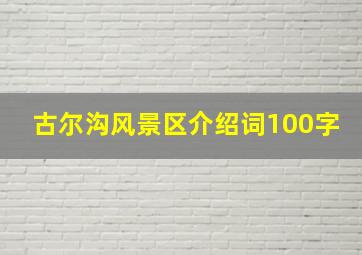 古尔沟风景区介绍词100字